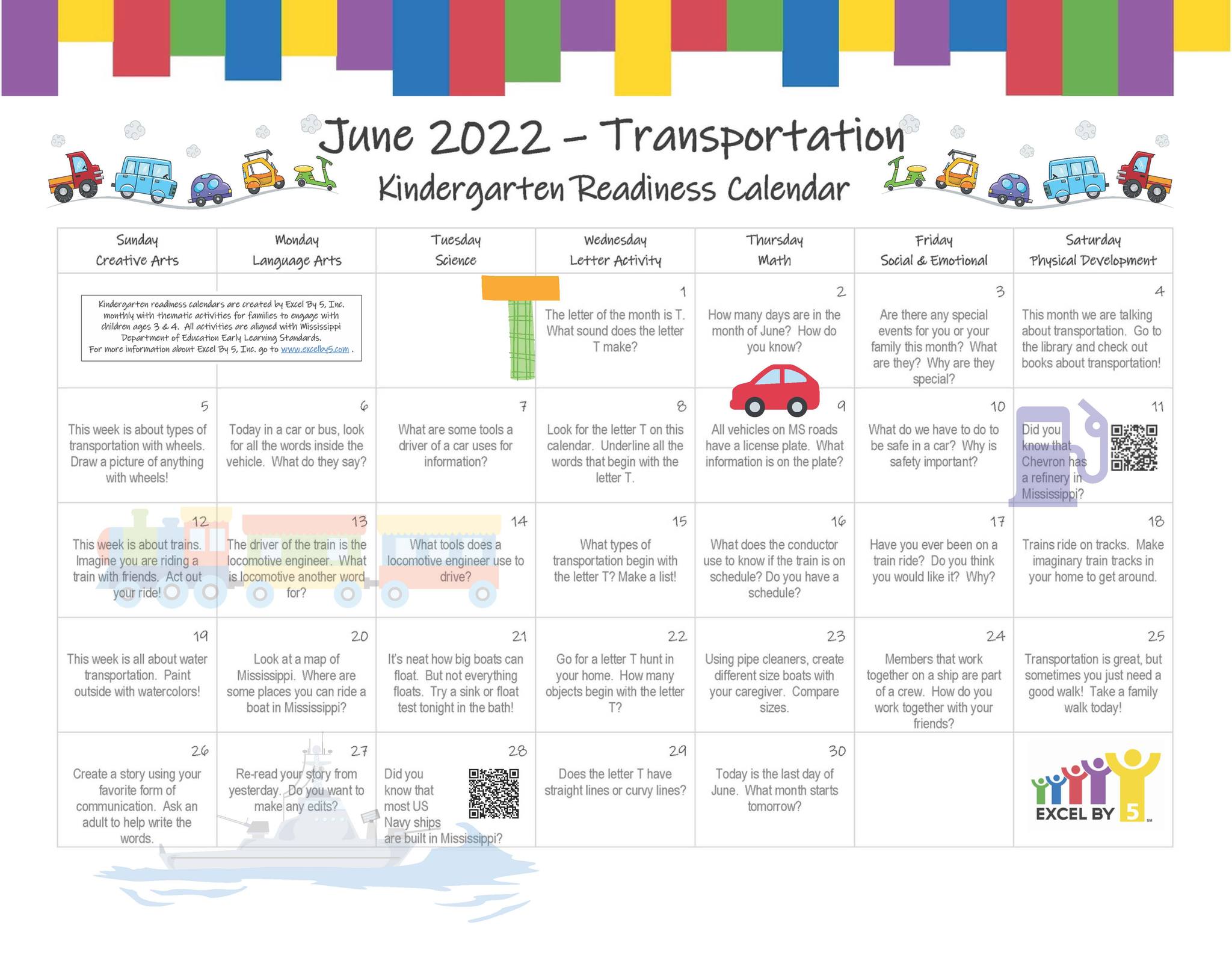 June 2022 – Transportation
Kindergarten Readiness Calendar

| Sunday Creative Arts | Monday Language Arts | Tuesday Science | Wednesday Letter Activity | Thursday Math | Friday Social & Emotional | Saturday Physical Development |
|---|---|---|---|---|---|---|
| Kindergarten readiness calendars are created by Excel By 5, Inc. monthly with thematic activities for families to engage with children ages 3 & 4. All activities are aligned with Mississippi Department of Education Early Learning Standards. For more information about Excel By 5, Inc. go to www.excelby5.com . | | | 1 The letter of the month is T. What sound does the letter T make? | 2 How many days are in the month of June? How do you know? | 3 Are there any special events for you or your family this month? What are they? Why are they special? | 4 This month we are talking about transportation. Go to the library and check out books about transportation! |
| 5 This week is about types of transportation with wheels. Draw a picture of anything with wheels! | 6 Today in a car or bus, look for all the words inside the vehicle. What do they say? | 7 What are some tools a driver of a car uses for information? | 8 Look for the letter T on this calendar. Underline all the words that begin with the letter T. | 9 All vehicles on MS roads have a license plate. What information is on the plate? | 10 What do we have to do to be safe in a car? Why is safety important? | 11 Did you know that Chevron has a refinery in Mississippi? |
| 12 This week is about trains. Imagine you are riding a train with friends. Act out your ride! | 13 The driver of the train is the locomotive engineer. What is locomotive another word for? | 14 What tools does a locomotive engineer use to drive? | 15 What types of transportation begin with the letter T? Make a list! | 16 What does the conductor use to know if the train is on schedule? Do you have a schedule? | 17 Have you ever been on a train ride? Do you think you would like it? Why? | 18 Trains ride on tracks. Make imaginary train tracks in your home to get around. |
| 19 This week is all about water transportation. Paint outside with watercolors! | 20 Look at a map of Mississippi. Where are some places you can ride a boat in Mississippi? | 21 It's neat how big boats can float. But not everything floats. Try a sink or float test tonight in the bath! | 22 Go for a letter T hunt in your home. How many objects begin with the letter T? | 23 Using pipe cleaners, create different size boats with your caregiver. Compare sizes. | 24 Members that work together on a ship are part of a crew. How do you work together with your friends? | 25 Transportation is great, but sometimes you just need a good walk! Take a family walk today! |
| 26 Create a story using your favorite form of communication. Ask an adult to help write the words. | 27 Re-read your story from yesterday. Do you want to make any edits? | 28 Did you know that most US Navy ships are built in Mississippi? | 29 Does the letter T have straight lines or curvy lines? | 30 Today is the last day of June. What month starts tomorrow? | | EXCEL BY 5 SM |